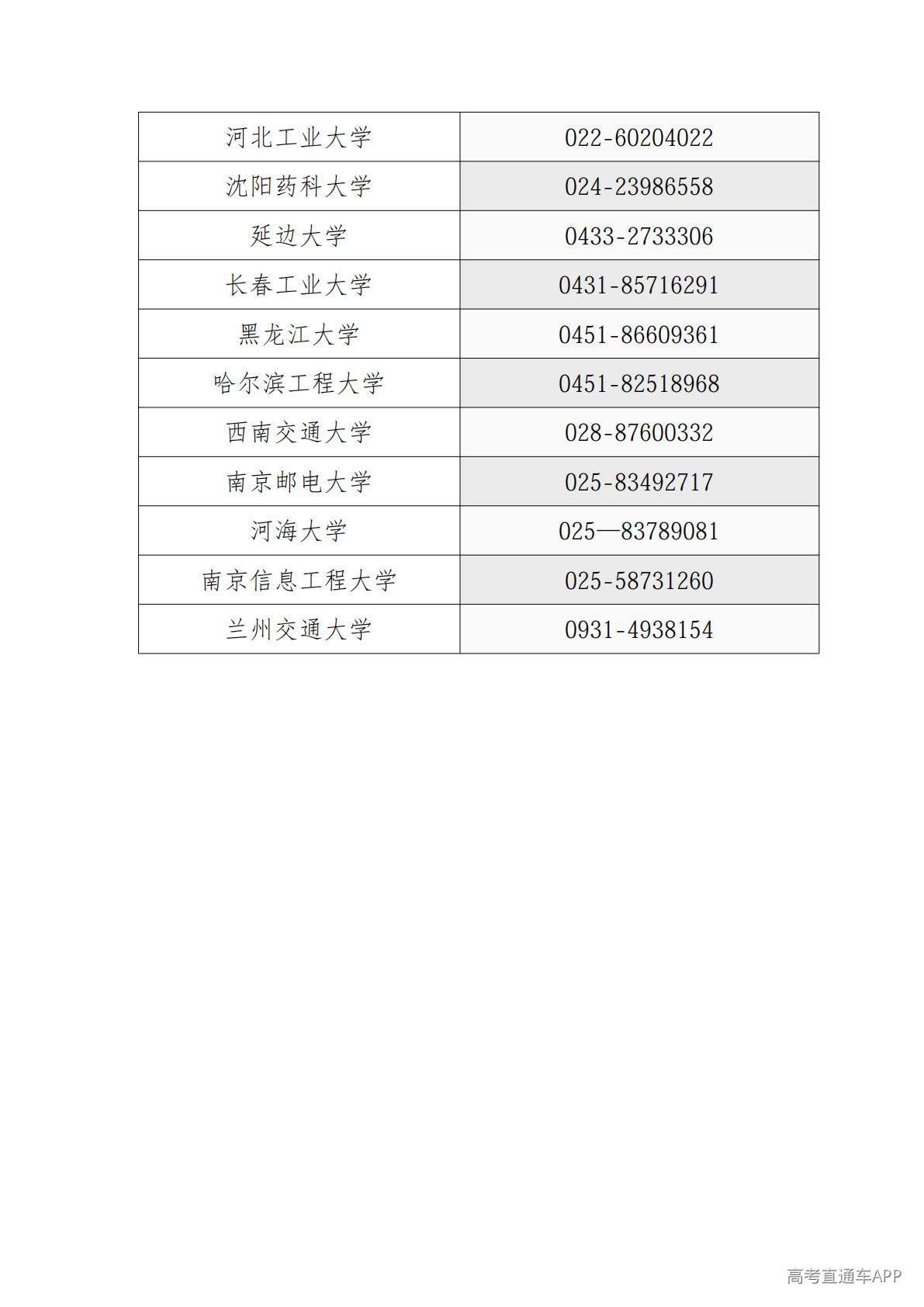 | 河北工业大学 | 022-60204022 |
|---|---|
| 沈阳药科大学 | 024-23986558 |
| 延边大学 | 0433-2733306 |
| 长春工业大学 | 0431-85716291 |
| 黑龙江大学 | 0451-86609361 |
| 哈尔滨工程大学 | 0451-82518968 |
| 西南交通大学 | 028-87600332 |
| 南京邮电大学 | 025-83492717 |
| 河海大学 | 025—83789081 |
| 南京信息工程大学 | 025-58731260 |
| 兰州交通大学 | 0931-4938154 |

高考直通车APP